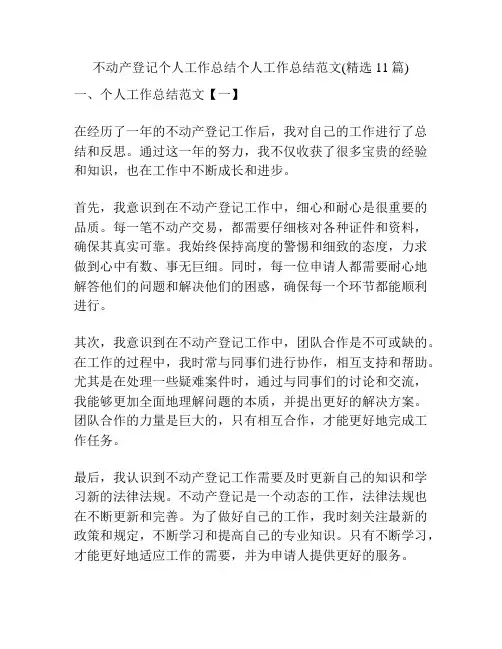 不动产登记个人工作总结个人工作总结范文(精选 11 篇)

一、个人工作总结范文【一】

在经历了一年的不动产登记工作后，我对自己的工作进行了总结和反思。通过这一年的努力，我不仅收获了很多宝贵的经验和知识，也在工作中不断成长和进步。

首先，我意识到在不动产登记工作中，细心和耐心是很重要的品质。每一笔不动产交易，都需要仔细核对各种证件和资料，确保其真实可靠。我始终保持高度的警惕和细致的态度，力求做到心中有数、事无巨细。同时，每一位申请人都需要耐心地解答他们的问题和解决他们的困惑，确保每一个环节都能顺利进行。

其次，我意识到在不动产登记工作中，团队合作是不可或缺的。在工作的过程中，我时常与同事们进行协作，相互支持和帮助。尤其是在处理一些疑难案件时，通过与同事们的讨论和交流，我能够更加全面地理解问题的本质，并提出更好的解决方案。团队合作的力量是巨大的，只有相互合作，才能更好地完成工作任务。

最后，我认识到不动产登记工作需要及时更新自己的知识和学习新的法律法规。不动产登记是一个动态的工作，法律法规也在不断更新和完善。为了做好自己的工作，我时刻关注最新的政策和规定，不断学习和提高自己的专业知识。只有不断学习，才能更好地适应工作的需要，并为申请人提供更好的服务。